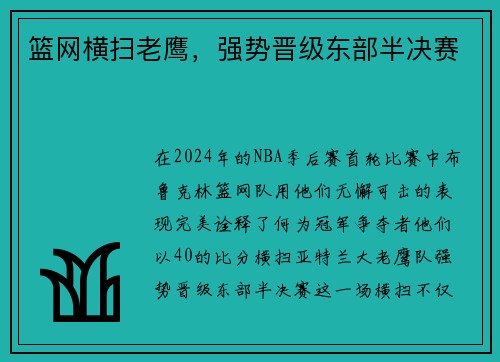 篮网横扫老鹰，强势晋级东部半决赛

在2024年的NBA季后赛首轮比赛中布鲁克林篮网队用他们无懈可击的表现完美诠释了何为冠军争夺者他们以40的比分横扫亚特兰大老鹰队强势晋级东部半决赛这一场横扫不仅